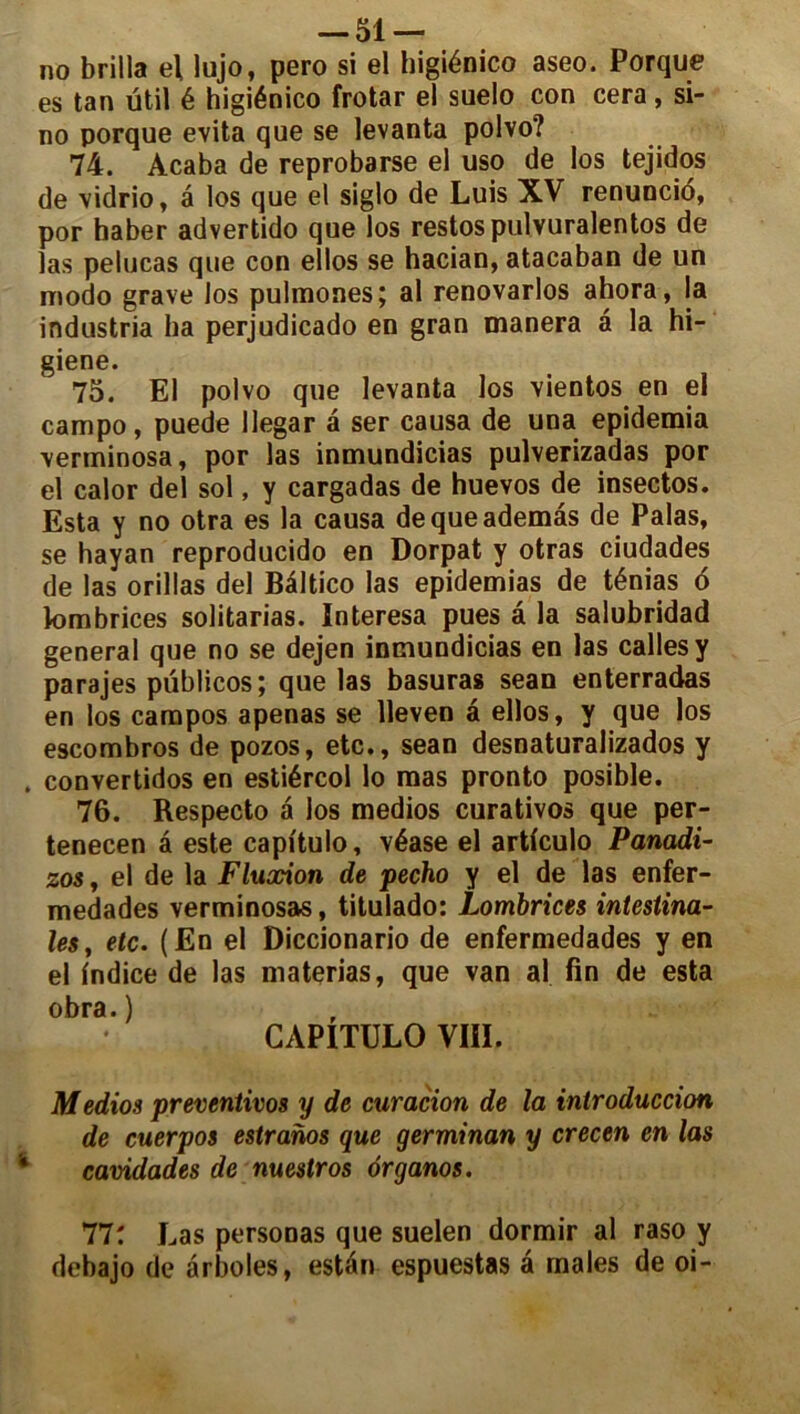 — 51 —

no brilla el lujo, pero si el higiénico aseo. Porque es tan útil é higiénico frotar el suelo con cera, sino porque evita que se levanta polvo?

74. Acaba de reprobarse el uso de los tejidos de vidrio, á los que el siglo de Luis XV renunció, por haber advertido que los restos pulvuralentos de las pelucas que con ellos se hacian, atacaban de un modo grave los pulmones; al renovarlos ahora, la industria ha perjudicado en gran manera á la higiene.

75. El polvo que levanta los vientos en el campo, puede llegar á ser causa de una epidemia verminosa, por las inmundicias pulverizadas por el calor del sol, y cargadas de huevos de insectos. Esta y no otra es la causa de que además de Palas, se hayan reproducido en Dorpat y otras ciudades de las orillas del Báltico las epidemias de ténias ó lombrices solitarias. Interesa pues á la salubridad general que no se dejen inmundicias en las calles y parajes públicos; que las basuras sean enterradas en los campos apenas se lleven á ellos, y que los escombros de pozos, etc., sean desnaturalizados y convertidos en estiércol lo mas pronto posible.

76. Respecto á los medios curativos que pertenecen á este capítulo, véase el artículo Panadizos, el de la Fluxion de pecho y el de las enfermedades verminosas, titulado: Lombrices intestinales, etc. (En el Diccionario de enfermedades y en el índice de las materias, que van al fin de esta obra.)

CAPÍTULO VIII.

Medios preventivos y de curacion de la introduccion de cuerpos estraños que germinan y crecen en las cavidades de nuestros órganos.

77. Las personas que suelen dormir al raso y debajo de árboles, están espuestas á males de oi-